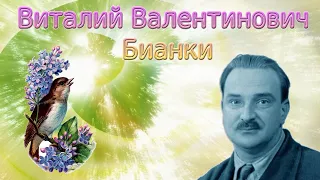 Виталий Валентинович
Бианки